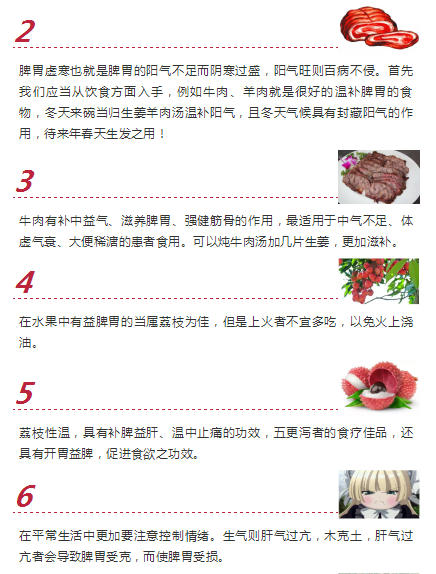 2

脾胃虚寒也就是脾胃的阳气不足而阴寒过盛，阳气旺则百病不侵。首先我们应当从饮食方面入手，例如牛肉、羊肉就是很好的温补脾胃的食物，冬天来碗当归生姜羊肉汤温补阳气，且冬天气候具有封藏阳气的作用，待来年春天生发之用！

3

牛肉有补中益气、滋养脾胃、强健筋骨的作用，最适用于中气不足、体虚气衰、大便稀溏的患者食用。可以炖牛肉汤加几片生姜，更加滋补。

4

在水果中有益脾胃的当属荔枝为佳，但是上火者不宜多吃，以免火上浇油。

5

荔枝性温，具有补脾益肝、温中止痛的功效，五更泻者的食疗佳品，还具有开胃益脾，促进食欲之功效。

6

在平常生活中更加要注意控制情绪。生气则肝气过亢，木克土，肝气过亢者会导致脾胃受克，而使脾胃受损。